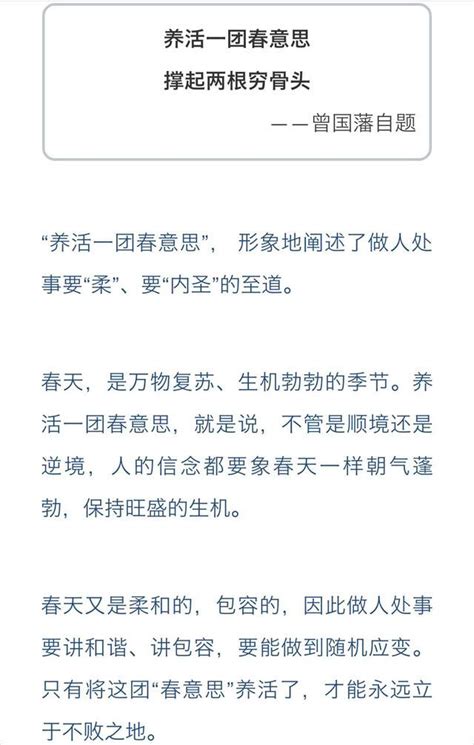 养活一团春意思
撑起两根穷骨头
——曾国藩自题

“养活一团春意思”， 形象地阐述了做人处事要“柔”、要“内圣”的至道。

春天，是万物复苏、生机勃勃的季节。养活一团春意思，就是说，不管是顺境还是逆境，人的信念都要象春天一样朝气蓬勃，保持旺盛的生机。

春天又是柔和的，包容的，因此做人处事要讲和谐、讲包容，要能做到随机应变。只有将这团“春意思”养活了，才能永远立于不败之地。